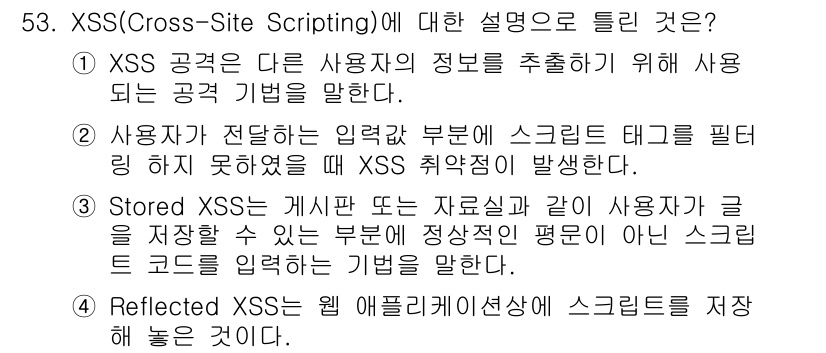 53. XSS(Cross-Site Scripting)에 대한 설명으로 틀린 것은?

① XSS 공격은 다른 사용자의 정보를 추출하기 위해 사용되는 공격 기법을 말한다.

② 사용자가 전달하는 입력값 부분에 스크립트 태그를 필터링 하지 못하였을 때 XSS 취약점이 발생한다.

③ Stored XSS는 게시판 또는 자료실과 같이 사용자가 글을 저장할 수 있는 부분에 정상적인 평문이 아닌 스크립트 코드를 입력하는 기법을 말한다.

④ Reflected XSS는 웹 애플리케이션상에 스크립트를 저장해 놓은 것이다.